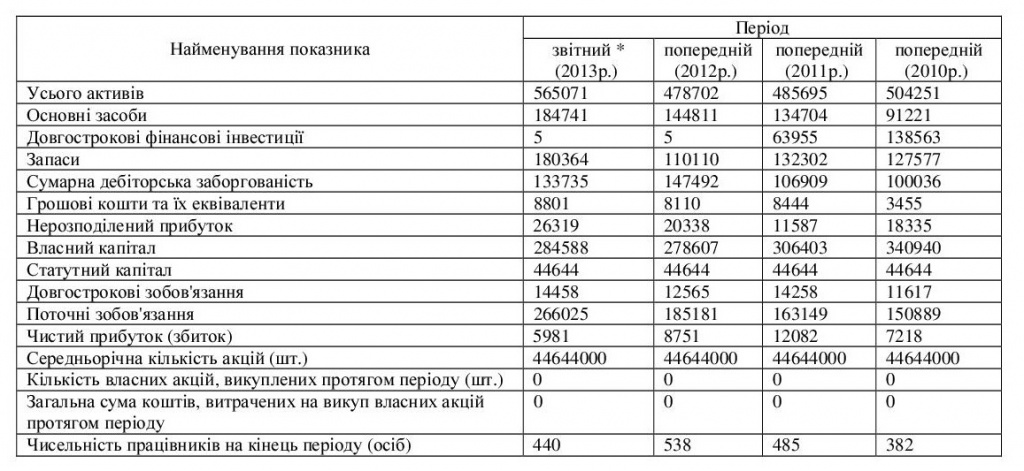 | Найменування показника | Період | | | |
|---|---|---|---|---|
| | звітний * (2013р.) | попередній (2012р.) | попередній (2011р.) | попередній (2010р.) |
| Усього активів | 565071 | 478702 | 485695 | 504251 |
| Основні засоби | 184741 | 144811 | 134704 | 91221 |
| Довгострокові фінансові інвестиції | 5 | 5 | 63955 | 138563 |
| Запаси | 180364 | 110110 | 132302 | 127577 |
| Сумарна дебіторська заборгованість | 133735 | 147492 | 106909 | 100036 |
| Грошові кошти та їх еквіваленти | 8801 | 8110 | 8444 | 3455 |
| Нерозподілений прибуток | 26319 | 20338 | 11587 | 18335 |
| Власний капітал | 284588 | 278607 | 306403 | 340940 |
| Статутний капітал | 44644 | 44644 | 44644 | 44644 |
| Довгострокові зобов'язання | 14458 | 12565 | 14258 | 11617 |
| Поточні зобов'язання | 266025 | 185181 | 163149 | 150889 |
| Чистий прибуток (збиток) | 5981 | 8751 | 12082 | 7218 |
| Середньорічна кількість акцій (шт.) | 44644000 | 44644000 | 44644000 | 44644000 |
| Кількість власних акцій, викуплених протягом періоду (шт.) | 0 | 0 | 0 | 0 |
| Загальна сума коштів, витрачених на викуп власних акцій протягом періоду | 0 | 0 | 0 | 0 |
| Чисельність працівників на кінець періоду (осіб) | 440 | 538 | 485 | 382 |